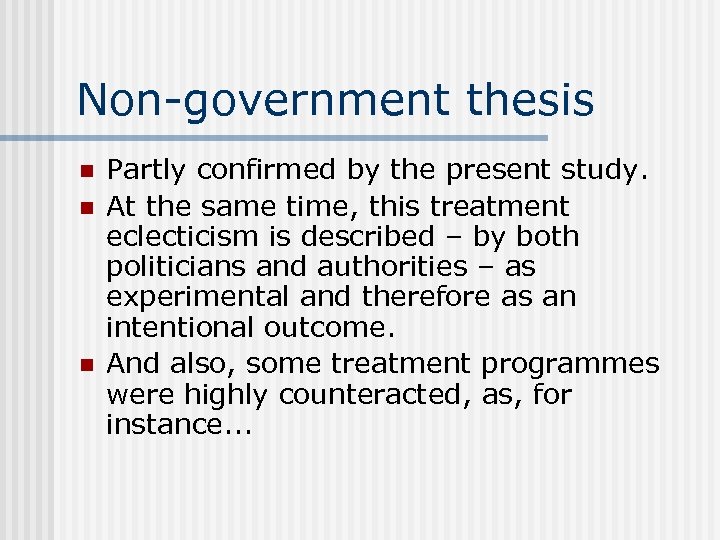 Non-government thesis

• Partly confirmed by the present study.
• At the same time, this treatment eclecticism is described – by both politicians and authorities – as experimental and therefore as an intentional outcome.
• And also, some treatment programmes were highly counteracted, as, for instance...